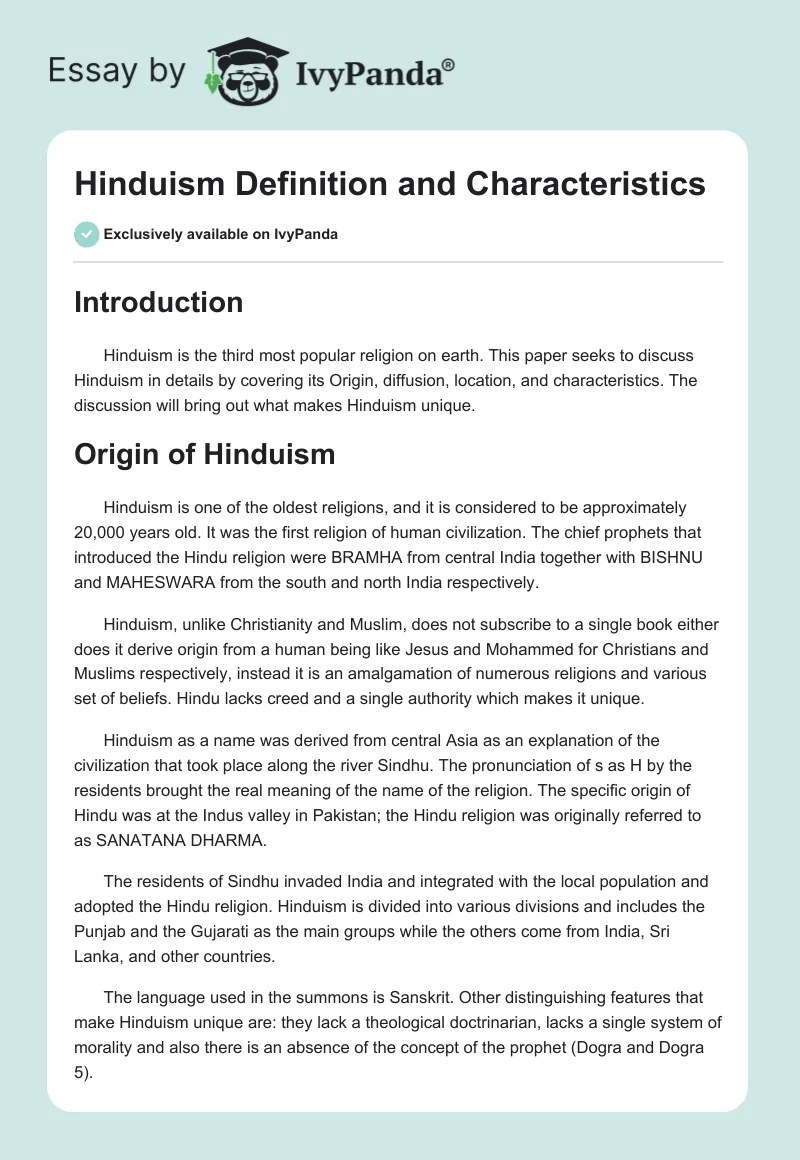 Essay by IvyPanda®

Hinduism Definition and Characteristics

Exclusively available on IvyPanda

Introduction

Hinduism is the third most popular religion on earth. This paper seeks to discuss Hinduism in details by covering its Origin, diffusion, location, and characteristics. The discussion will bring out what makes Hinduism unique.

Origin of Hinduism

Hinduism is one of the oldest religions, and it is considered to be approximately 20,000 years old. It was the first religion of human civilization. The chief prophets that introduced the Hindu religion were BRAMHA from central India together with BISHNU and MAHESWARA from the south and north India respectively.

Hinduism, unlike Christianity and Muslim, does not subscribe to a single book either does it derive origin from a human being like Jesus and Mohammed for Christians and Muslims respectively, instead it is an amalgamation of numerous religions and various set of beliefs. Hindu lacks creed and a single authority which makes it unique.

Hinduism as a name was derived from central Asia as an explanation of the civilization that took place along the river Sindhu. The pronunciation of s as H by the residents brought the real meaning of the name of the religion. The specific origin of Hindu was at the Indus valley in Pakistan; the Hindu religion was originally referred to as SANATANA DHARMA.

The residents of Sindhu invaded India and integrated with the local population and adopted the Hindu religion. Hinduism is divided into various divisions and includes the Punjab and the Gujarati as the main groups while the others come from India, Sri Lanka, and other countries.

The language used in the summons is Sanskrit. Other distinguishing features that make Hinduism unique are: they lack a theological doctrinarian, lacks a single system of morality and also there is an absence of the concept of the prophet (Dogra and Dogra 5).